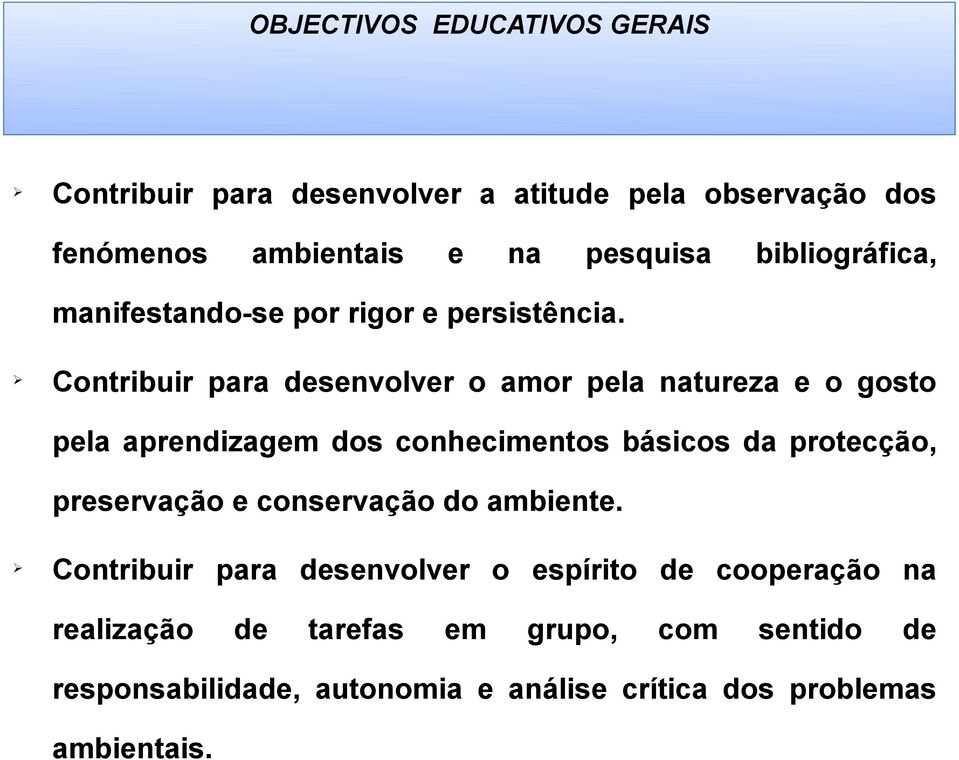 OBJECTIVOS EDUCATIVOS GERAIS

➢ Contribuir para desenvolver a atitude pela observação dos fenómenos ambientais e na pesquisa bibliográfica, manifestando-se por rigor e persistência.

➢ Contribuir para desenvolver o amor pela natureza e o gosto pela aprendizagem dos conhecimentos básicos da protecção, preservação e conservação do ambiente.

➢ Contribuir para desenvolver o espírito de cooperação na realização de tarefas em grupo, com sentido de responsabilidade, autonomia e análise crítica dos problemas ambientais.